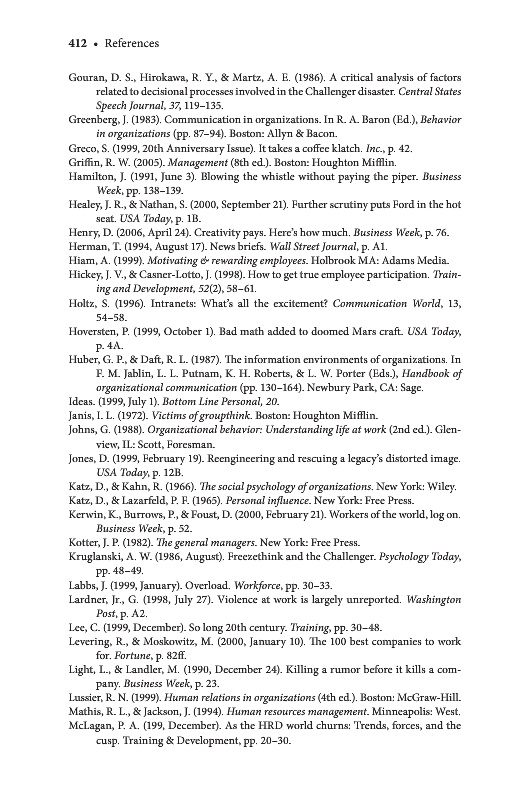 412 • References

Gouran, D. S., Hirokawa, R. Y., & Martz, A. E. (1986). A critical analysis of factors related to decisional processes involved in the Challenger disaster. Central States Speech Journal, 37, 119–135.
Greenberg, J. (1983). Communication in organizations. In R. A. Baron (Ed.), Behavior in organizations (pp. 87–94). Boston: Allyn & Bacon.
Greco, S. (1999, 20th Anniversary Issue). It takes a coffee klatch. Inc., p. 42.
Griffin, R. W. (2005). Management (8th ed.). Boston: Houghton Mifflin.
Hamilton, J. (1991, June 3). Blowing the whistle without paying the piper. Business Week, pp. 138–139.
Healey, J. R., & Nathan, S. (2000, September 21). Further scrutiny puts Ford in the hot seat. USA Today, p. 1B.
Henry, D. (2006, April 24). Creativity pays. Here's how much. Business Week, p. 76.
Herman, T. (1994, August 17). News briefs. Wall Street Journal, p. A1.
Hiam, A. (1999). Motivating & rewarding employees. Holbrook MA: Adams Media.
Hickey, J. V., & Casner-Lotto, J. (1998). How to get true employee participation. Training and Development, 52(2), 58–61.
Holtz, S. (1996). Intranets: What's all the excitement? Communication World, 13, 54–58.
Hoversten, P. (1999, October 1). Bad math added to doomed Mars craft. USA Today, p. 4A.
Huber, G. P., & Daft, R. L. (1987). The information environments of organizations. In F. M. Jablin, L. L. Putnam, K. H. Roberts, & L. W. Porter (Eds.), Handbook of organizational communication (pp. 130–164). Newbury Park, CA: Sage.
Ideas. (1999, July 1). Bottom Line Personal, 20.
Janis, I. L. (1972). Victims of groupthink. Boston: Houghton Mifflin.
Johns, G. (1988). Organizational behavior: Understanding life at work (2nd ed.). Glenview, IL: Scott, Foresman.
Jones, D. (1999, February 19). Reengineering and rescuing a legacy's distorted image. USA Today, p. 12B.
Katz, D., & Kahn, R. (1966). The social psychology of organizations. New York: Wiley.
Katz, D., & Lazarfeld, P. F. (1965). Personal influence. New York: Free Press.
Kerwin, K., Burrows, P., & Foust, D. (2000, February 21). Workers of the world, log on. Business Week, p. 52.
Kotter, J. P. (1982). The general managers. New York: Free Press.
Kruglanski, A. W. (1986, August). Freezethink and the Challenger. Psychology Today, pp. 48–49.
Labbs, J. (1999, January). Overload. Workforce, pp. 30–33.
Lardner, Jr., G. (1998, July 27). Violence at work is largely unreported. Washington Post, p. A2.
Lee, C. (1999, December). So long 20th century. Training, pp. 30–48.
Levering, R., & Moskowitz, M. (2000, January 10). The 100 best companies to work for. Fortune, p. 82ff.
Light, L., & Landler, M. (1990, December 24). Killing a rumor before it kills a company. Business Week, p. 23.
Lussier, R. N. (1999). Human relations in organizations (4th ed.). Boston: McGraw-Hill.
Mathis, R. L., & Jackson, J. (1994). Human resources management. Minneapolis: West.
McLagan, P. A. (199, December). As the HRD world churns: Trends, forces, and the cusp. Training & Development, pp. 20–30.